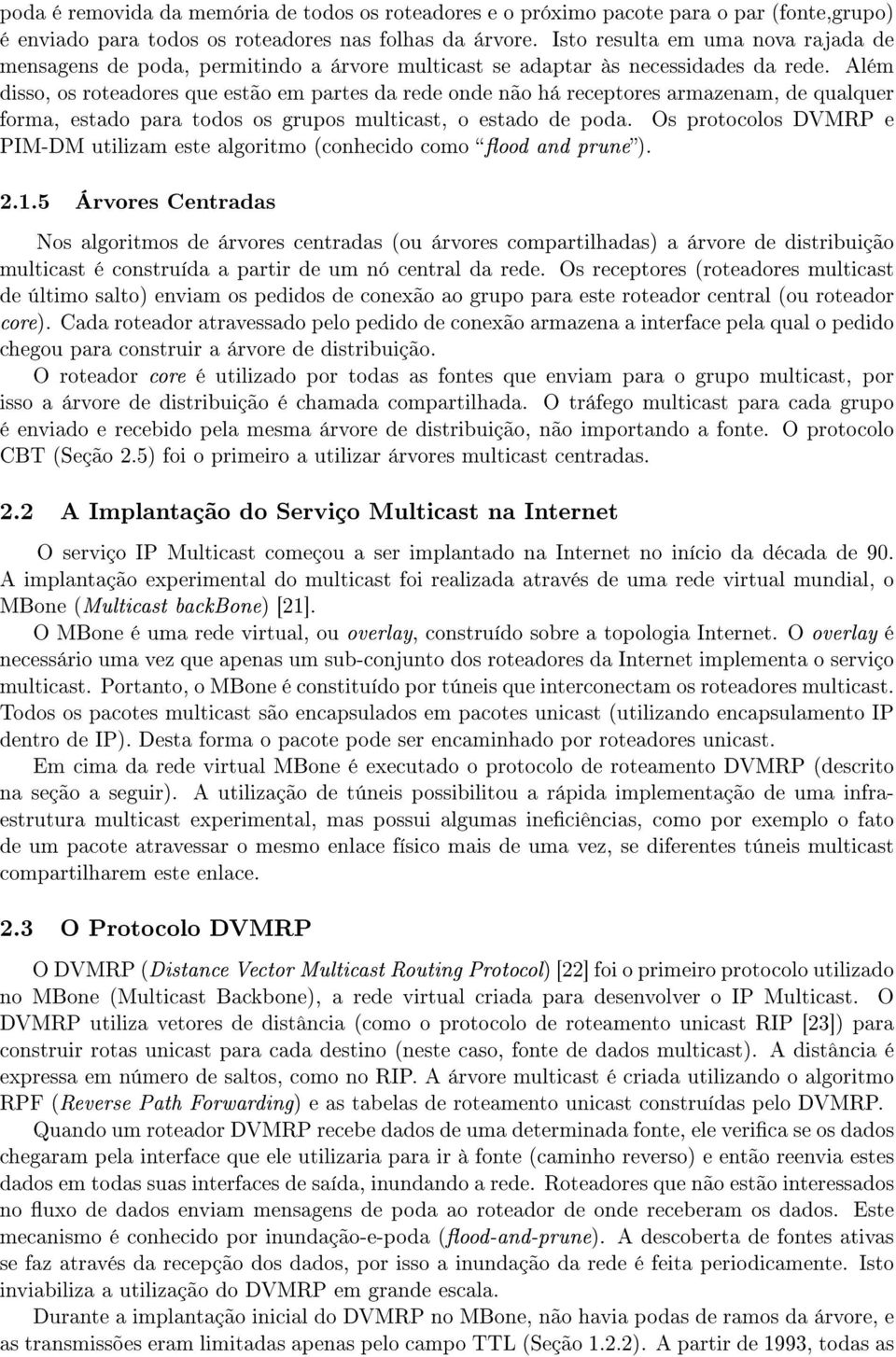 poda é removida da memória de todos os roteadores e o próximo pacote para o par (fonte,grupo) é enviado para todos os roteadores nas folhas da árvore. Isto resulta em uma nova rajada de mensagens de poda, permitindo a árvore multicast se adaptar às necessidades da rede. Além disso, os roteadores que estão em partes da rede onde não há receptores armazenam, de qualquer forma, estado para todos os grupos multicast, o estado de poda. Os protocolos DVMRP e PIM-DM utilizam este algoritmo (conhecido como "flood and prune").

2.1.5 Árvores Centradas

Nos algoritmos de árvores centradas (ou árvores compartilhadas) a árvore de distribuição multicast é construída a partir de um nó central da rede. Os receptores (roteadores multicast de último salto) enviam os pedidos de conexão ao grupo para este roteador central (ou roteador core). Cada roteador atravessado pelo pedido de conexão armazena a interface pela qual o pedido chegou para construir a árvore de distribuição.

O roteador core é utilizado por todas as fontes que enviam para o grupo multicast, por isso a árvore de distribuição é chamada compartilhada. O tráfego multicast para cada grupo é enviado e recebido pela mesma árvore de distribuição, não importando a fonte. O protocolo CBT (Seção 2.5) foi o primeiro a utilizar árvores multicast centradas.

2.2 A Implantação do Serviço Multicast na Internet

O serviço IP Multicast começou a ser implantado na Internet no início da década de 90. A implantação experimental do multicast foi realizada através de uma rede virtual mundial, o MBone (Multicast backBone) [21].

O MBone é uma rede virtual, ou overlay, construído sobre a topologia Internet. O overlay é necessário uma vez que apenas um sub-conjunto dos roteadores da Internet implementa o serviço multicast. Portanto, o MBone é constituído por túneis que interconectam os roteadores multicast. Todos os pacotes multicast são encapsulados em pacotes unicast (utilizando encapsulamento IP dentro de IP). Desta forma o pacote pode ser encaminhado por roteadores unicast.

Em cima da rede virtual MBone é executado o protocolo de roteamento DVMRP (descrito na seção a seguir). A utilização de túneis possibilitou a rápida implementação de uma infraestrutura multicast experimental, mas possui algumas ineficiências, como por exemplo o fato de um pacote atravessar o mesmo enlace físico mais de uma vez, se diferentes túneis multicast compartilharem este enlace.

2.3 O Protocolo DVMRP

O DVMRP (Distance Vector Multicast Routing Protocol) [22] foi o primeiro protocolo utilizado no MBone (Multicast Backbone), a rede virtual criada para desenvolver o IP Multicast. O DVMRP utiliza vetores de distância (como o protocolo de roteamento unicast RIP [23]) para construir rotas unicast para cada destino (neste caso, fonte de dados multicast). A distância é expressa em número de saltos, como no RIP. A árvore multicast é criada utilizando o algoritmo RPF (Reverse Path Forwarding) e as tabelas de roteamento unicast construídas pelo DVMRP.

Quando um roteador DVMRP recebe dados de uma determinada fonte, ele verifica se os dados chegaram pela interface que ele utilizaria para ir à fonte (caminho reverso) e então reenvia estes dados em todas suas interfaces de saída, inundando a rede. Roteadores que não estão interessados no fluxo de dados enviam mensagens de poda ao roteador de onde receberam os dados. Este mecanismo é conhecido por inundação-e-poda (flood-and-prune). A descoberta de fontes ativas se faz através da recepção dos dados, por isso a inundação da rede é feita periodicamente. Isto inviabiliza a utilização do DVMRP em grande escala.

Durante a implantação inicial do DVMRP no MBone, não havia podas de ramos da árvore, e as transmissões eram limitadas apenas pelo campo TTL (Seção 1.2.2). A partir de 1993, todas as